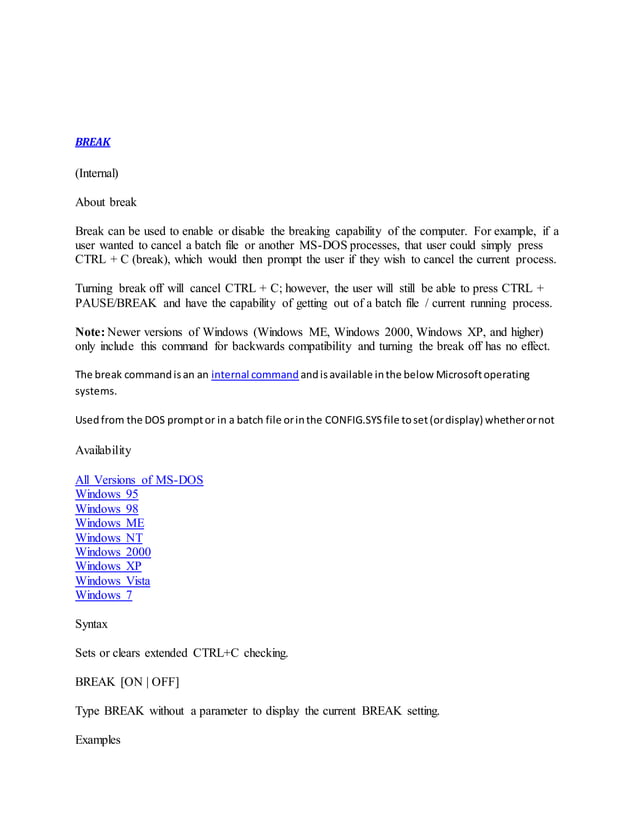 BREAK

(Internal)

About break

Break can be used to enable or disable the breaking capability of the computer. For example, if a user wanted to cancel a batch file or another MS-DOS processes, that user could simply press CTRL + C (break), which would then prompt the user if they wish to cancel the current process.

Turning break off will cancel CTRL + C; however, the user will still be able to press CTRL + PAUSE/BREAK and have the capability of getting out of a batch file / current running process.

Note: Newer versions of Windows (Windows ME, Windows 2000, Windows XP, and higher) only include this command for backwards compatibility and turning the break off has no effect.

The break command is an an internal command and is available in the below Microsoft operating systems.

Used from the DOS prompt or in a batch file or in the CONFIG.SYS file to set (or display) whether or not

Availability

All Versions of MS-DOS
Windows 95
Windows 98
Windows ME
Windows NT
Windows 2000
Windows XP
Windows Vista
Windows 7

Syntax

Sets or clears extended CTRL+C checking.

BREAK [ON | OFF]

Type BREAK without a parameter to display the current BREAK setting.

Examples